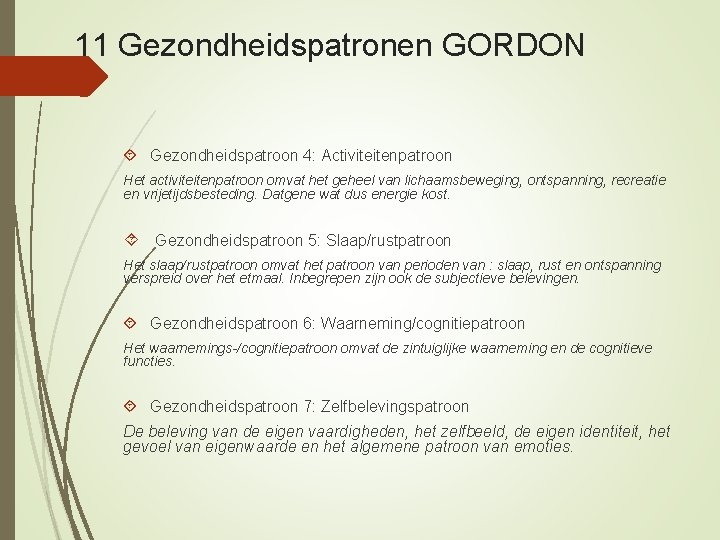 11 Gezondheidspatronen GORDON

Gezondheidspatroon 4: Activiteitenpatroon

Het activiteitenpatroon omvat het geheel van lichaamsbeweging, ontspanning, recreatie en vrijetijdsbesteding. Datgene wat dus energie kost.

Gezondheidspatroon 5: Slaap/rustpatroon

Het slaap/rustpatroon omvat het patroon van perioden van : slaap, rust en ontspanning verspreid over het etmaal. Inbegrepen zijn ook de subjectieve belevingen.

Gezondheidspatroon 6: Waarneming/cognitiepatroon

Het waarnemings-/cognitiepatroon omvat de zintuiglijke waarneming en de cognitieve functies.

Gezondheidspatroon 7: Zelfbelevingspatroon

De beleving van de eigen vaardigheden, het zelfbeeld, de eigen identiteit, het gevoel van eigenwaarde en het algemene patroon van emoties.